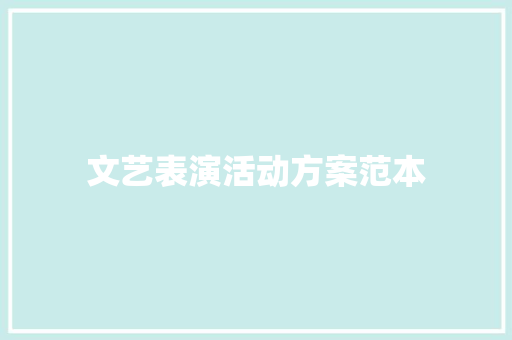 文艺表演活动方案范本